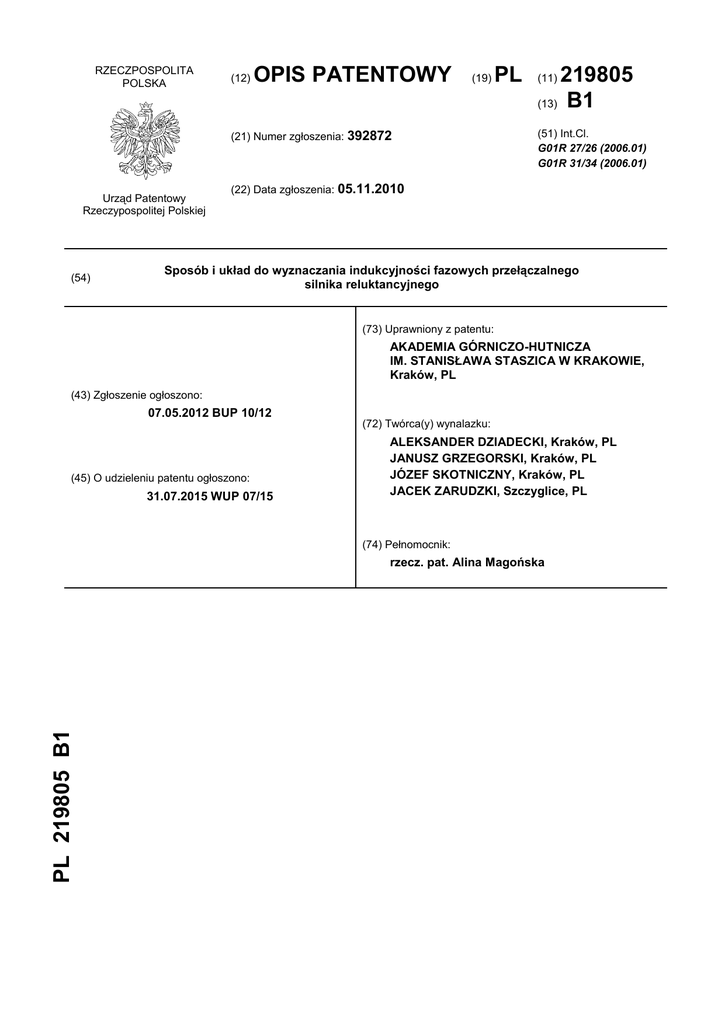 RZECZPOSPOLITA POLSKA

Urząd Patentowy Rzeczypospolitej Polskiej

(12) OPIS PATENTOWY (19) PL (11) 219805

(13) B1

(21) Numer zgłoszenia: 392872

(22) Data zgłoszenia: 05.11.2010

(51) Int.Cl.
G01R 27/26 (2006.01)
G01R 31/34 (2006.01)

(54) Sposób i układ do wyznaczania indukcyjności fazowych przełączalnego silnika reluktancyjnego

(43) Zgłoszenie ogłoszono:
07.05.2012 BUP 10/12

(45) O udzieleniu patentu ogłoszono:
31.07.2015 WUP 07/15

(73) Uprawniony z patentu:
AKADEMIA GÓRNICZO-HUTNICZA IM. STANISŁAWA STASZICA W KRAKOWIE, Kraków, PL

(72) Twórca(y) wynalazku:
ALEKSANDER DZIADECKI, Kraków, PL
JANUSZ GRZEGORSKI, Kraków, PL
JÓZEF SKOTNICZNY, Kraków, PL
JACEK ZARUDZKI, Szczyglice, PL

(74) Pełnomocnik:
rzecz. pat. Alina Magońska

PL 219805 B1